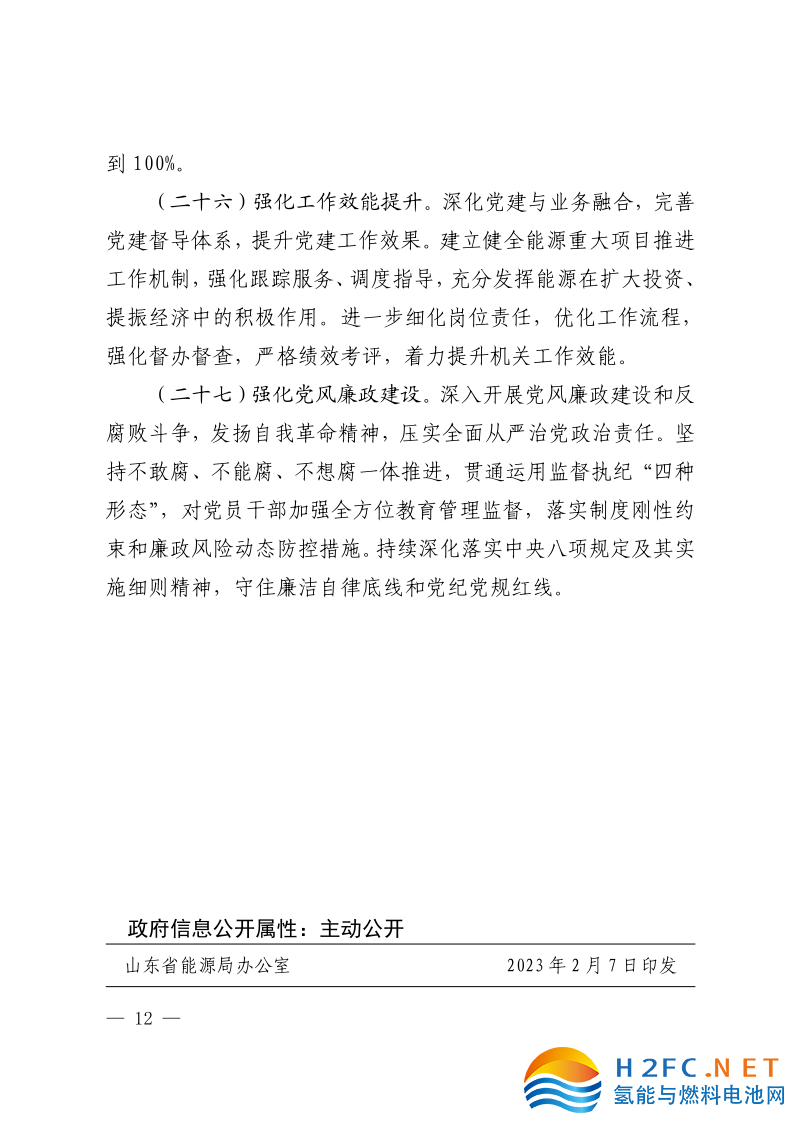 到 100%。

（二十六）强化工作效能提升。深化党建与业务融合，完善党建督导体系，提升党建工作效果。建立健全能源重大项目推进工作机制，强化跟踪服务、调度指导，充分发挥能源在扩大投资、提振经济中的积极作用。进一步细化岗位责任，优化工作流程，强化督办督查，严格绩效考评，着力提升机关工作效能。

（二十七）强化党风廉政建设。深入开展党风廉政建设和反腐败斗争，发扬自我革命精神，压实全面从严治党政治责任。坚持不敢腐、不能腐、不想腐一体推进，贯通运用监督执纪“四种形态”，对党员干部加强全方位教育管理监督，落实制度刚性约束和廉政风险动态防控措施。持续深化落实中央八项规定及其实施细则精神，守住廉洁自律底线和党纪党规红线。

政府信息公开属性：主动公开

山东省能源局办公室　　2023 年 2 月 7 日印发

— 12 —

H2FC.NET
氢能与燃料电池网